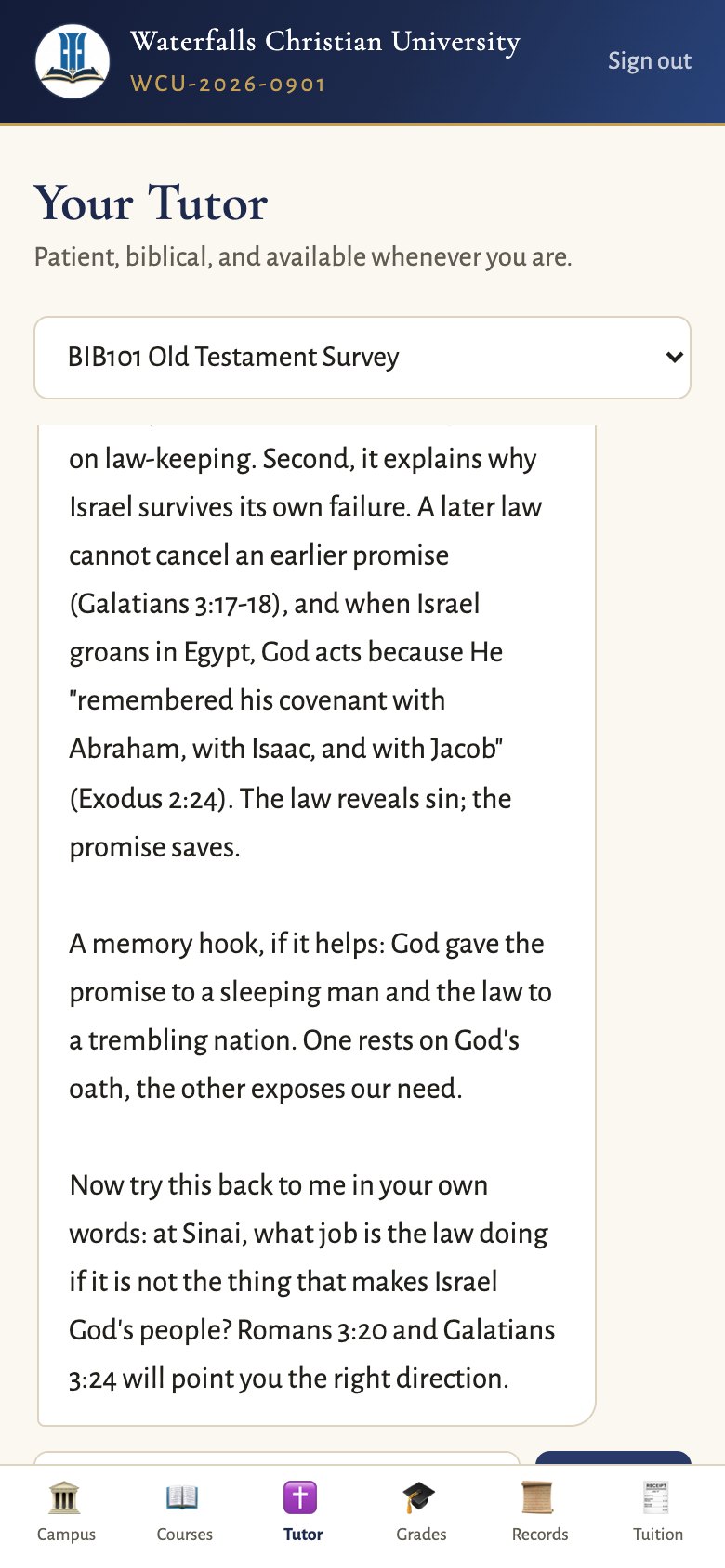 Waterfalls Christian University
WCU-2026-0901

Sign out

Your Tutor
Patient, biblical, and available whenever you are.

BIB101 Old Testament Survey

on law-keeping. Second, it explains why Israel survives its own failure. A later law cannot cancel an earlier promise (Galatians 3:17-18), and when Israel groans in Egypt, God acts because He "remembered his covenant with Abraham, with Isaac, and with Jacob" (Exodus 2:24). The law reveals sin; the promise saves.

A memory hook, if it helps: God gave the promise to a sleeping man and the law to a trembling nation. One rests on God's oath, the other exposes our need.

Now try this back to me in your own words: at Sinai, what job is the law doing if it is not the thing that makes Israel God's people? Romans 3:20 and Galatians 3:24 will point you the right direction.

Campus
Courses
Tutor
Grades
Records
Tuition